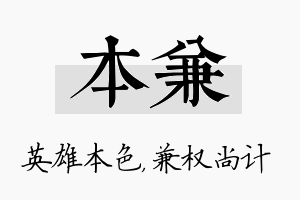 本兼

英雄本色，兼权尚计